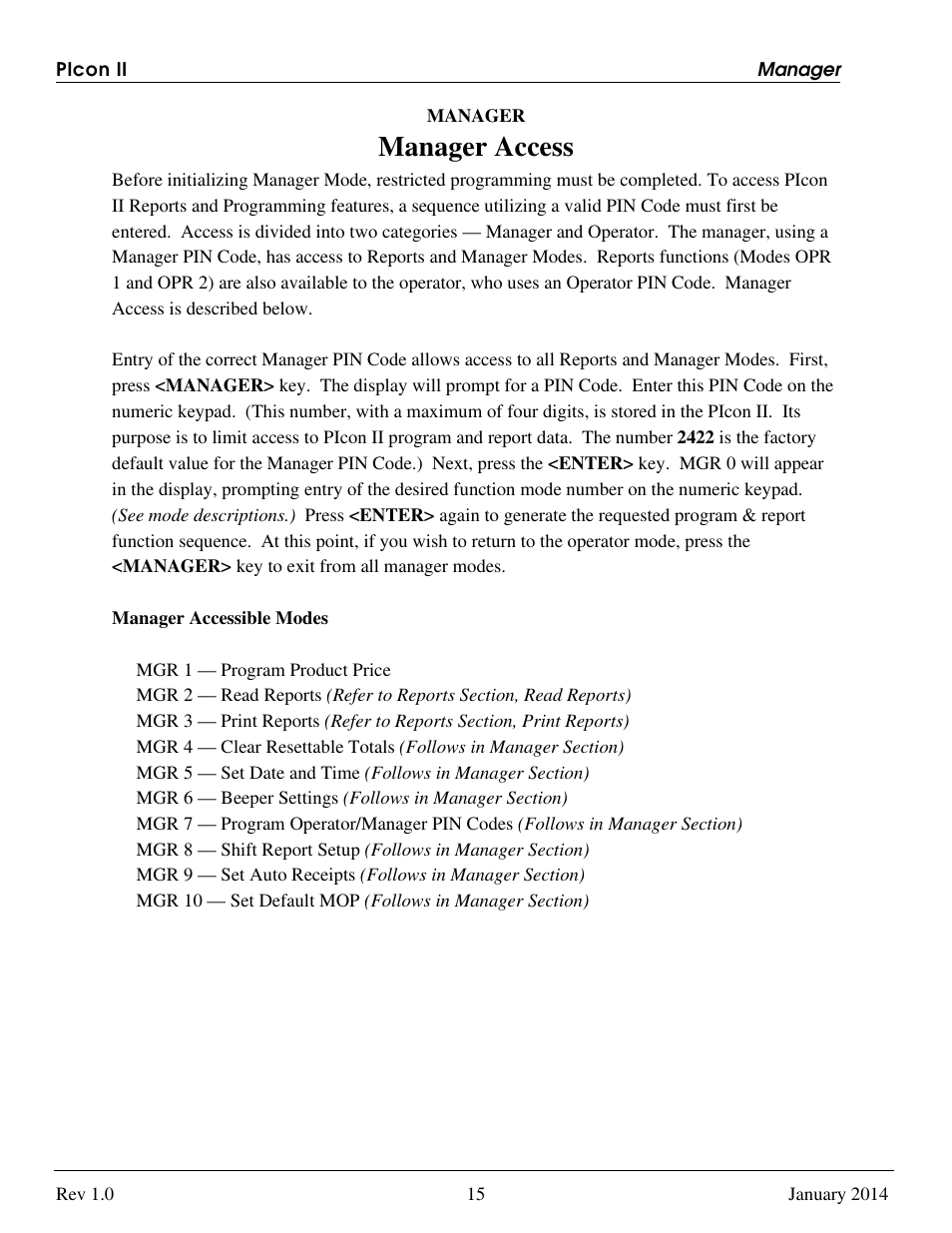 PIcon II Manager

MANAGER

Manager Access

Before initializing Manager Mode, restricted programming must be completed. To access PIcon II Reports and Programming features, a sequence utilizing a valid PIN Code must first be entered. Access is divided into two categories — Manager and Operator. The manager, using a Manager PIN Code, has access to Reports and Manager Modes. Reports functions (Modes OPR 1 and OPR 2) are also available to the operator, who uses an Operator PIN Code. Manager Access is described below.

Entry of the correct Manager PIN Code allows access to all Reports and Manager Modes. First, press <MANAGER> key. The display will prompt for a PIN Code. Enter this PIN Code on the numeric keypad. (This number, with a maximum of four digits, is stored in the PIcon II. Its purpose is to limit access to PIcon II program and report data. The number 2422 is the factory default value for the Manager PIN Code.) Next, press the <ENTER> key. MGR 0 will appear in the display, prompting entry of the desired function mode number on the numeric keypad. (See mode descriptions.) Press <ENTER> again to generate the requested program & report function sequence. At this point, if you wish to return to the operator mode, press the <MANAGER> key to exit from all manager modes.

Manager Accessible Modes

MGR 1 — Program Product Price
MGR 2 — Read Reports (Refer to Reports Section, Read Reports)
MGR 3 — Print Reports (Refer to Reports Section, Print Reports)
MGR 4 — Clear Resettable Totals (Follows in Manager Section)
MGR 5 — Set Date and Time (Follows in Manager Section)
MGR 6 — Beeper Settings (Follows in Manager Section)
MGR 7 — Program Operator/Manager PIN Codes (Follows in Manager Section)
MGR 8 — Shift Report Setup (Follows in Manager Section)
MGR 9 — Set Auto Receipts (Follows in Manager Section)
MGR 10 — Set Default MOP (Follows in Manager Section)

Rev 1.0 15 January 2014